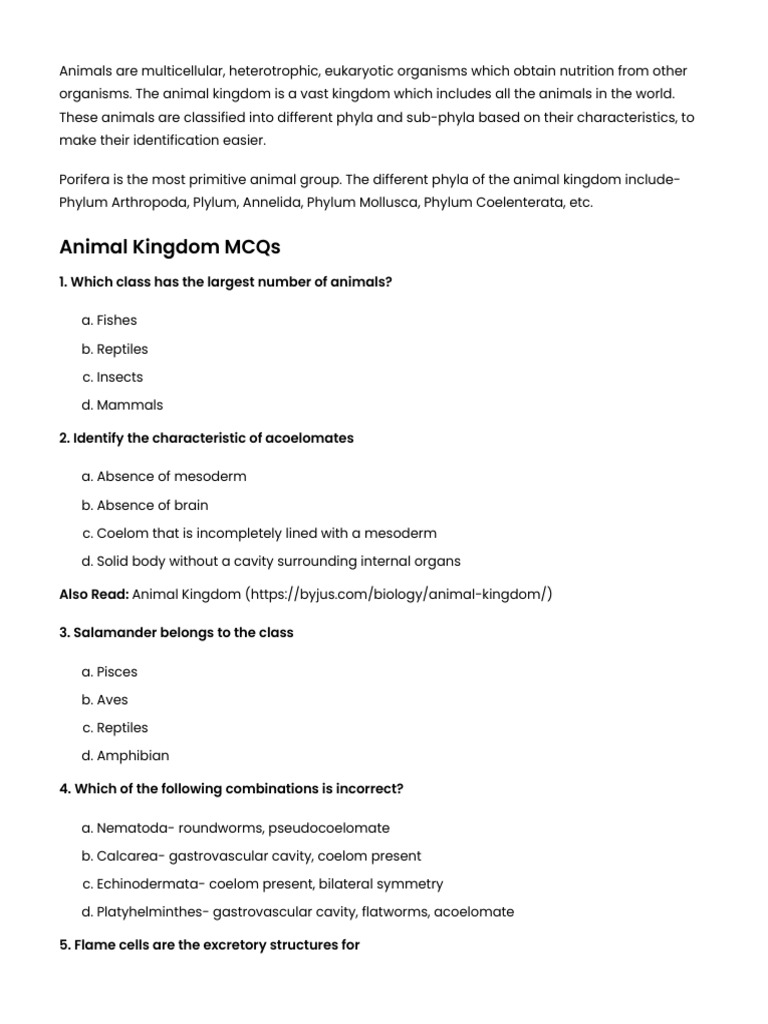 Animals are multicellular, heterotrophic, eukaryotic organisms which obtain nutrition from other organisms. The animal kingdom is a vast kingdom which includes all the animals in the world. These animals are classified into different phyla and sub-phyla based on their characteristics, to make their identification easier.

Porifera is the most primitive animal group. The different phyla of the animal kingdom include- Phylum Arthropoda, Plylum, Annelida, Phylum Mollusca, Phylum Coelenterata, etc.

Animal Kingdom MCQs

1. Which class has the largest number of animals?

a. Fishes
b. Reptiles
c. Insects
d. Mammals

2. Identify the characteristic of acoelomates

a. Absence of mesoderm
b. Absence of brain
c. Coelom that is incompletely lined with a mesoderm
d. Solid body without a cavity surrounding internal organs

Also Read: Animal Kingdom (https://byjus.com/biology/animal-kingdom/)

3. Salamander belongs to the class

a. Pisces
b. Aves
c. Reptiles
d. Amphibian

4. Which of the following combinations is incorrect?

a. Nematoda- roundworms, pseudocoelomate
b. Calcarea- gastrovascular cavity, coelom present
c. Echinodermata- coelom present, bilateral symmetry
d. Platyhelminthes- gastrovascular cavity, flatworms, acoelomate

5. Flame cells are the excretory structures for